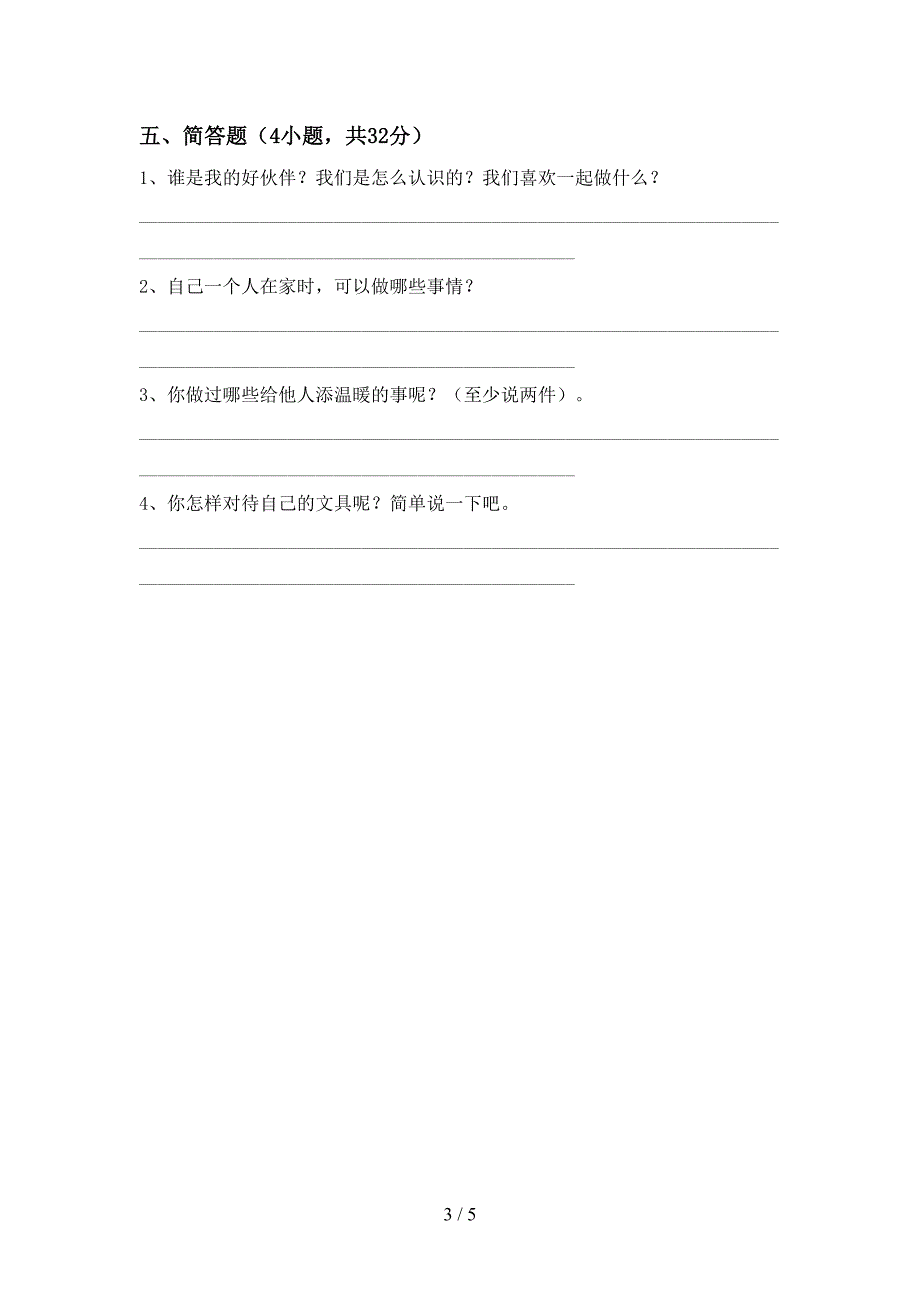 五、简答题（4小题，共32分）

1、谁是我的好伙伴？我们是怎么认识的？我们喜欢一起做什么？

2、自己一个人在家时，可以做哪些事情？

3、你做过哪些给他人添温暖的事呢？（至少说两件）。

4、你怎样对待自己的文具呢？简单说一下吧。

3 / 5